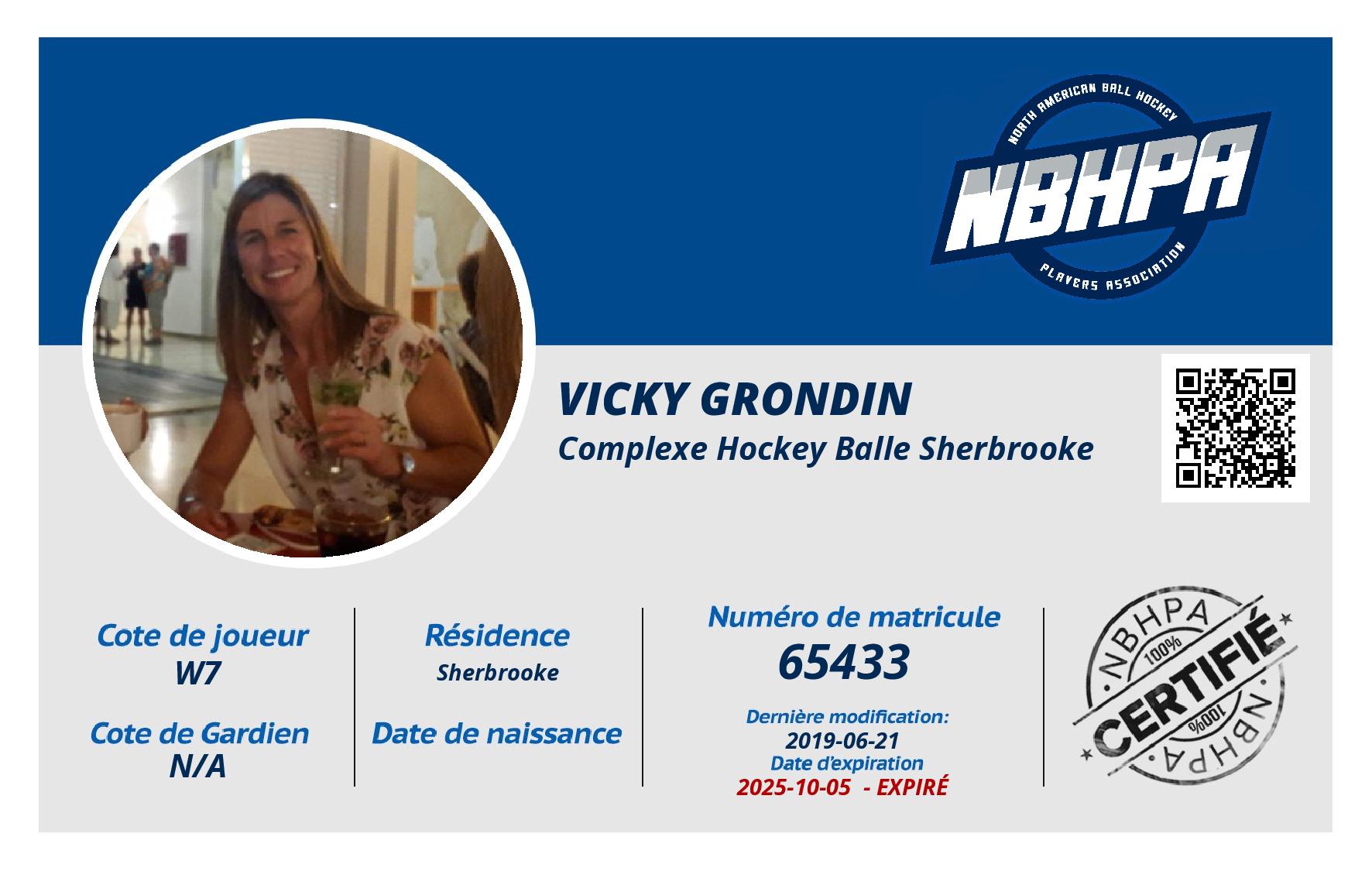 NORTH AMERICAN BALL HOCKEY
NBHPA
PLAYERS ASSOCIATION

VICKY GRONDIN
Complexe Hockey Balle Sherbrooke

Cote de joueur
W7

Cote de Gardien
N/A

Résidence
Sherbrooke

Date de naissance

Numéro de matricule
65433

Dernière modification:
2019-06-21
Date d'expiration
2025-10-05 - EXPIRÉ

NBHPA
100%
CERTIFIÉ
100%
NBHPA